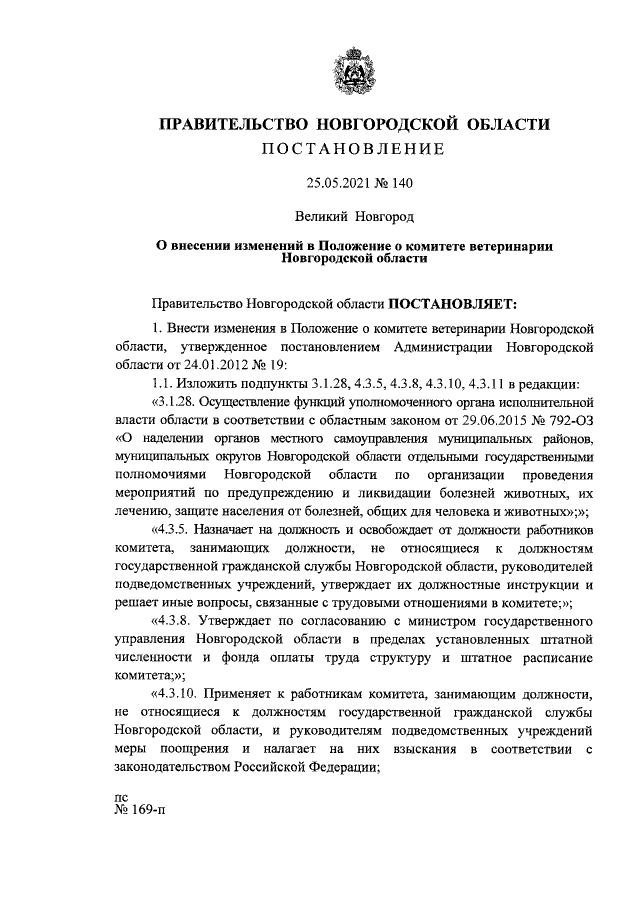 ПРАВИТЕЛЬСТВО НОВГОРОДСКОЙ ОБЛАСТИ
ПОСТАНОВЛЕНИЕ

25.05.2021 № 140

Великий Новгород

О внесении изменений в Положение о комитете ветеринарии Новгородской области

Правительство Новгородской области ПОСТАНОВЛЯЕТ:

1. Внести изменения в Положение о комитете ветеринарии Новгородской области, утвержденное постановлением Администрации Новгородской области от 24.01.2012 № 19:

1.1. Изложить подпункты 3.1.28, 4.3.5, 4.3.8, 4.3.10, 4.3.11 в редакции:

«3.1.28. Осуществление функций уполномоченного органа исполнительной власти области в соответствии с областным законом от 29.06.2015 № 792-ОЗ «О наделении органов местного самоуправления муниципальных районов, муниципальных округов Новгородской области отдельными государственными полномочиями Новгородской области по организации проведения мероприятий по предупреждению и ликвидации болезней животных, их лечению, защите населения от болезней, общих для человека и животных»;»;

«4.3.5. Назначает на должность и освобождает от должности работников комитета, занимающих должности, не относящиеся к должностям государственной гражданской службы Новгородской области, руководителей подведомственных учреждений, утверждает их должностные инструкции и решает иные вопросы, связанные с трудовыми отношениями в комитете;»;

«4.3.8. Утверждает по согласованию с министром государственного управления Новгородской области в пределах установленных штатной численности и фонда оплаты труда структуру и штатное расписание комитета;»;

«4.3.10. Применяет к работникам комитета, занимающим должности, не относящиеся к должностям государственной гражданской службы Новгородской области, и руководителям подведомственных учреждений меры поощрения и налагает на них взыскания в соответствии с законодательством Российской Федерации;

пс
№ 169-п